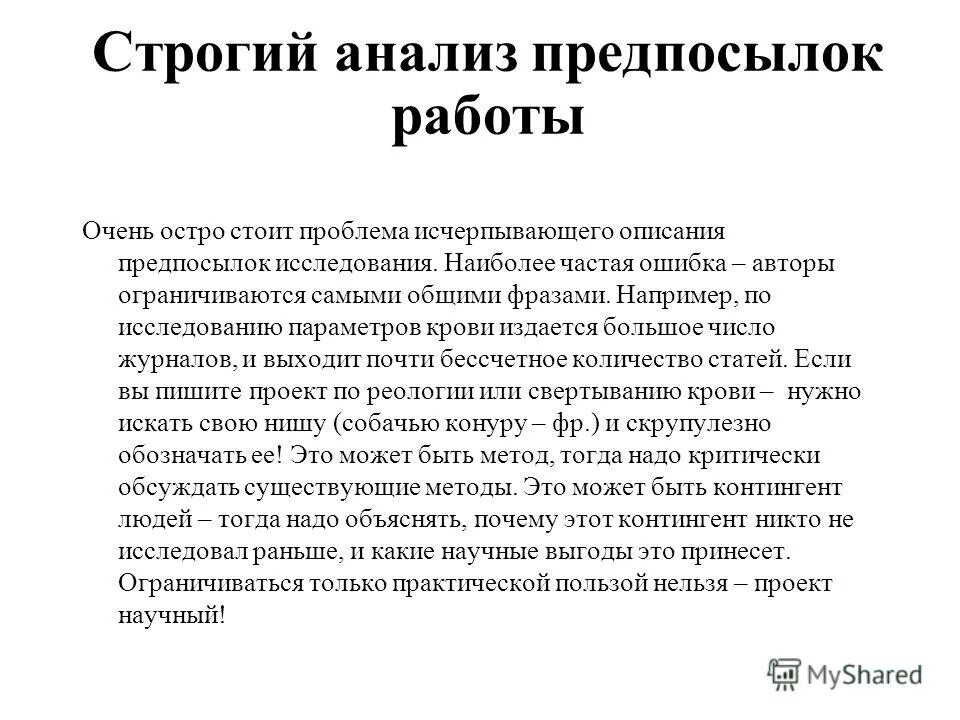 Строгий анализ предпосылок работы

Очень остро стоит проблема исчерпывающего описания предпосылок исследования. Наиболее частая ошибка – авторы ограничиваются самыми общими фразами. Например, по исследованию параметров крови издается большое число журналов, и выходит почти бессчетное количество статей. Если вы пишите проект по реологии или свертыванию крови – нужно искать свою нишу (собачью конуру – фр.) и скрупулезно обозначать ее! Это может быть метод, тогда надо критически обсуждать существующие методы. Это может быть контингент людей – тогда надо объяснять, почему этот контингент никто не исследовал раньше, и какие научные выгоды это принесет. Ограничиваться только практической пользой нельзя – проект научный!

MyShared